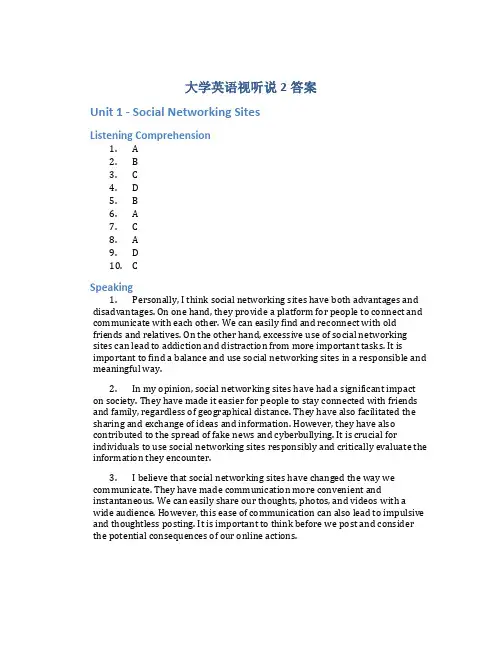 大学英语视听说 2 答案

Unit 1 - Social Networking Sites

Listening Comprehension

1. A
2. B
3. C
4. D
5. B
6. A
7. C
8. A
9. D
10. C

Speaking

1. Personally, I think social networking sites have both advantages and disadvantages. On one hand, they provide a platform for people to connect and communicate with each other. We can easily find and reconnect with old friends and relatives. On the other hand, excessive use of social networking sites can lead to addiction and distraction from more important tasks. It is important to find a balance and use social networking sites in a responsible and meaningful way.

2. In my opinion, social networking sites have had a significant impact on society. They have made it easier for people to stay connected with friends and family, regardless of geographical distance. They have also facilitated the sharing and exchange of ideas and information. However, they have also contributed to the spread of fake news and cyberbullying. It is crucial for individuals to use social networking sites responsibly and critically evaluate the information they encounter.

3. I believe that social networking sites have changed the way we communicate. They have made communication more convenient and instantaneous. We can easily share our thoughts, photos, and videos with a wide audience. However, this ease of communication can also lead to impulsive and thoughtless posting. It is important to think before we post and consider the potential consequences of our online actions.